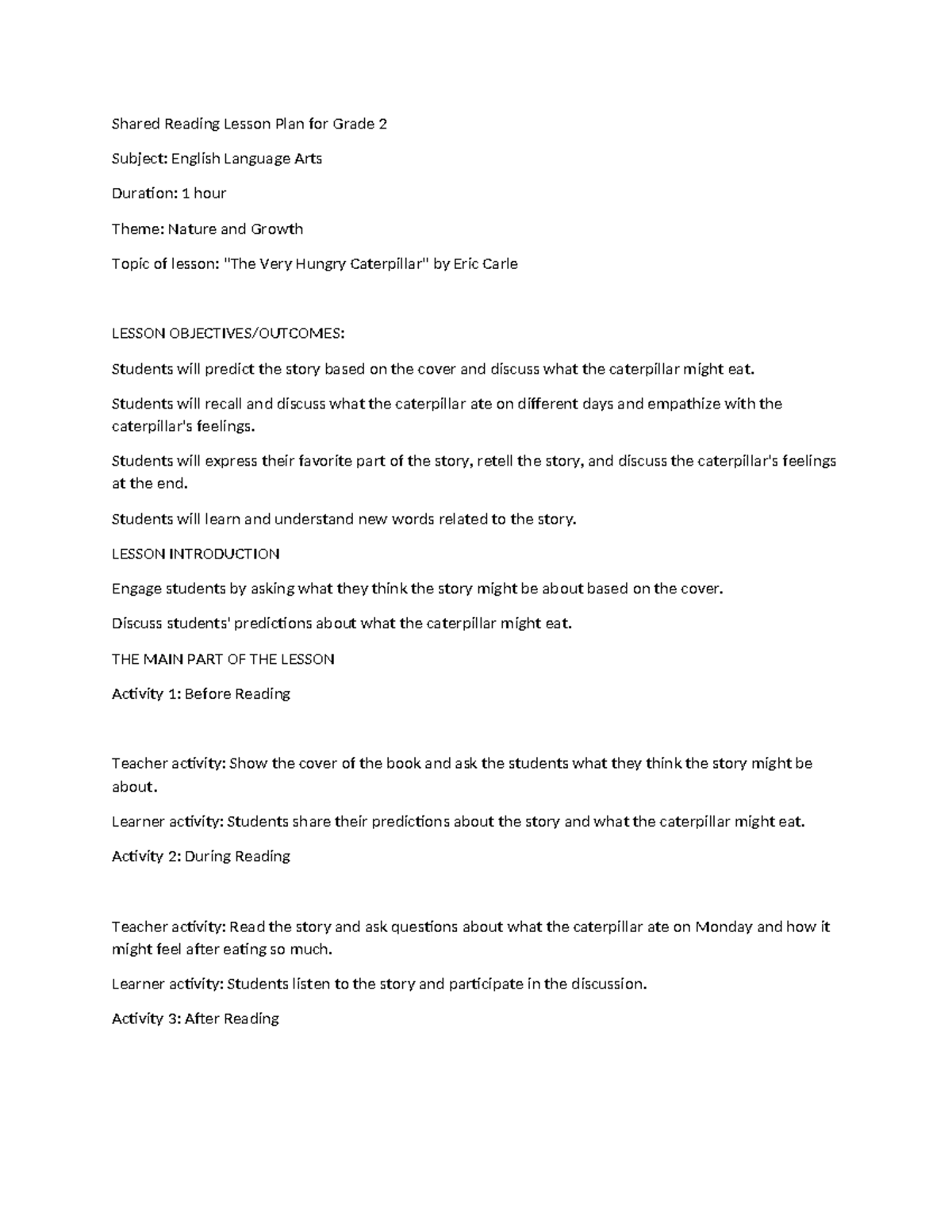 Shared Reading Lesson Plan for Grade 2

Subject: English Language Arts

Duration: 1 hour

Theme: Nature and Growth

Topic of lesson: "The Very Hungry Caterpillar" by Eric Carle

LESSON OBJECTIVES/OUTCOMES:

Students will predict the story based on the cover and discuss what the caterpillar might eat.

Students will recall and discuss what the caterpillar ate on different days and empathize with the caterpillar's feelings.

Students will express their favorite part of the story, retell the story, and discuss the caterpillar's feelings at the end.

Students will learn and understand new words related to the story.

LESSON INTRODUCTION

Engage students by asking what they think the story might be about based on the cover.

Discuss students' predictions about what the caterpillar might eat.

THE MAIN PART OF THE LESSON

Activity 1: Before Reading

Teacher activity: Show the cover of the book and ask the students what they think the story might be about.

Learner activity: Students share their predictions about the story and what the caterpillar might eat.

Activity 2: During Reading

Teacher activity: Read the story and ask questions about what the caterpillar ate on Monday and how it might feel after eating so much.

Learner activity: Students listen to the story and participate in the discussion.

Activity 3: After Reading